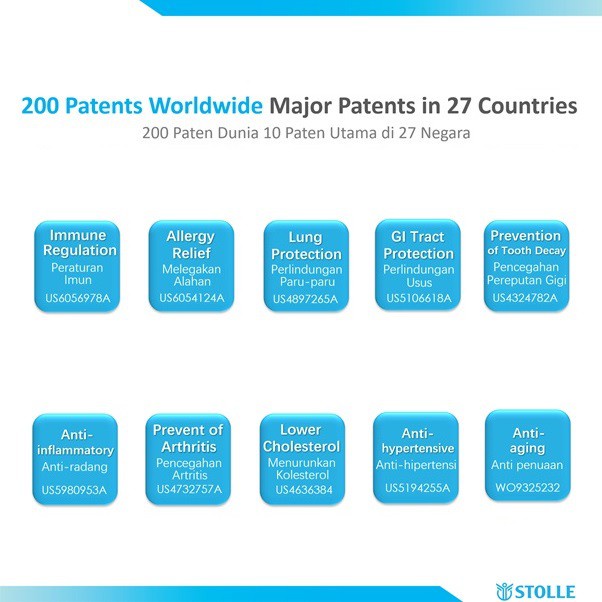 200 Patents Worldwide Major Patents in 27 Countries
200 Paten Dunia 10 Paten Utama di 27 Negara

Immune Regulation
Peraturan Imun
US6056978A

Allergy Relief
Melegakan Alahan
US6054124A

Lung Protection
Perlindungan Paru-paru
US4897265A

GI Tract Protection
Perlindungan Usus
US5106618A

Prevention of Tooth Decay
Pencegahan Pereputan Gigi
US4324782A

Anti-inflammatory
Anti-radang
US5980953A

Prevent of Arthritis
Pencegahan Artritis
US4732757A

Lower Cholesterol
Menurunkan Kolesterol
US4636384

Anti-hypertensive
Anti-hipertensi
US5194255A

Anti-aging
Anti penuaan
WO9325232

STOLLE